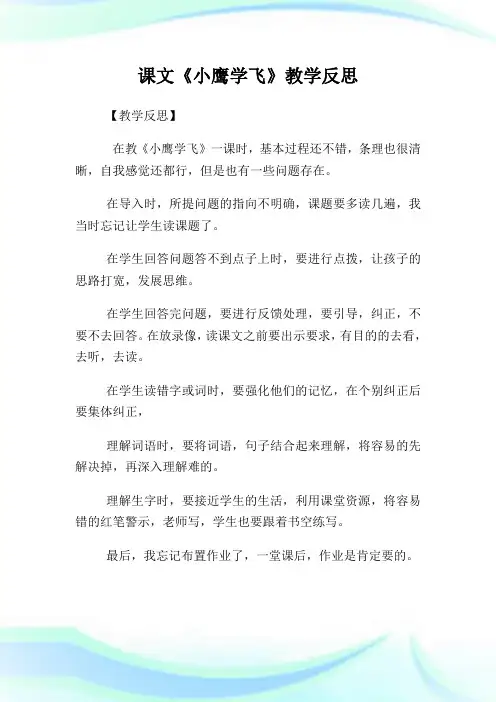 课文《小鹰学飞》教学反思

【教学反思】

在教《小鹰学飞》一课时，基本过程还不错，条理也很清晰，自我感觉还都行，但是也有一些问题存在。

在导入时，所提问题的指向不明确，课题要多读几遍，我当时忘记让学生读课题了。

在学生回答问题答不到点子上时，要进行点拨，让孩子的思路打宽，发展思维。

在学生回答完问题，要进行反馈处理，要引导，纠正，不要不去回答。在放录像，读课文之前要出示要求，有目的的去看，去听，去读。

在学生读错字或词时，要强化他们的记忆，在个别纠正后要集体纠正，

理解词语时，要将词语，句子结合起来理解，将容易的先解决掉，再深入理解难的。

理解生字时，要接近学生的生活，利用课堂资源，将容易错的红笔警示，老师写，学生也要跟着书空练写。

最后，我忘记布置作业了，一堂课后，作业是肯定要的。